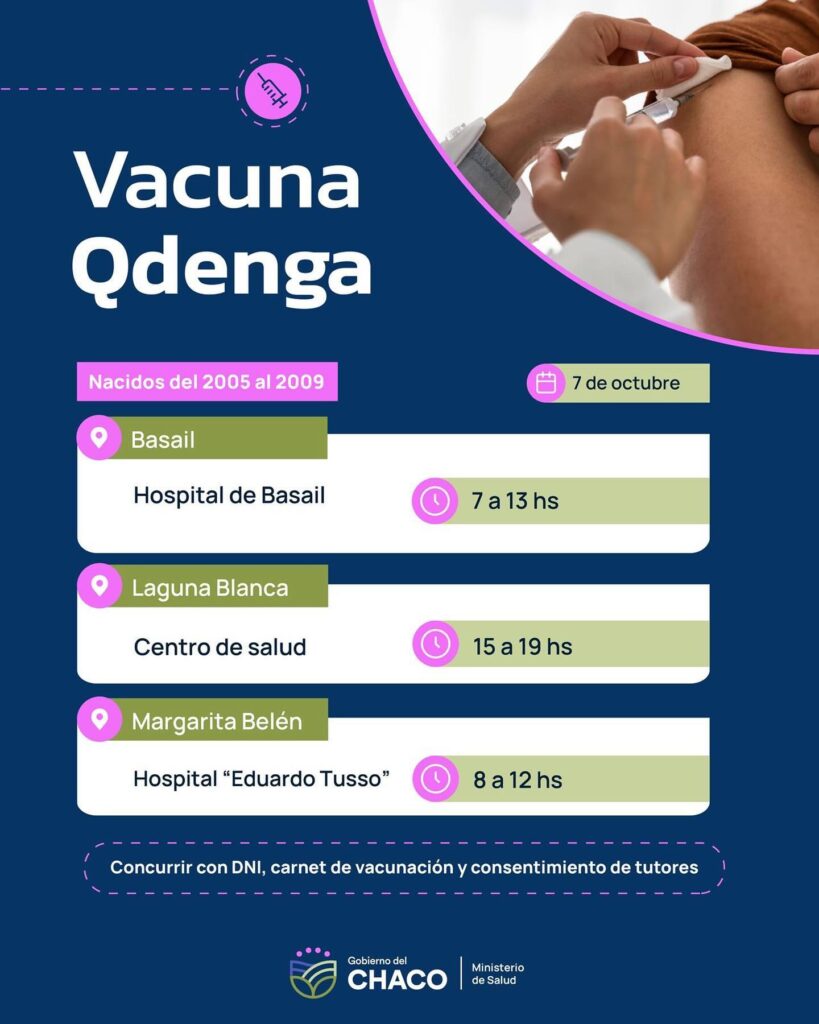 Vacuna Qdenga

Nacidos del 2005 al 2009

7 de octubre

Basail

Hospital de Basail

7 a 13 hs

Laguna Blanca

Centro de salud

15 a 19 hs

Margarita Belén

Hospital “Eduardo Tusso”

8 a 12 hs

Concurrir con DNI, carnet de vacunación y consentimiento de tutores

Gobierno del CHACO

Ministerio de Salud